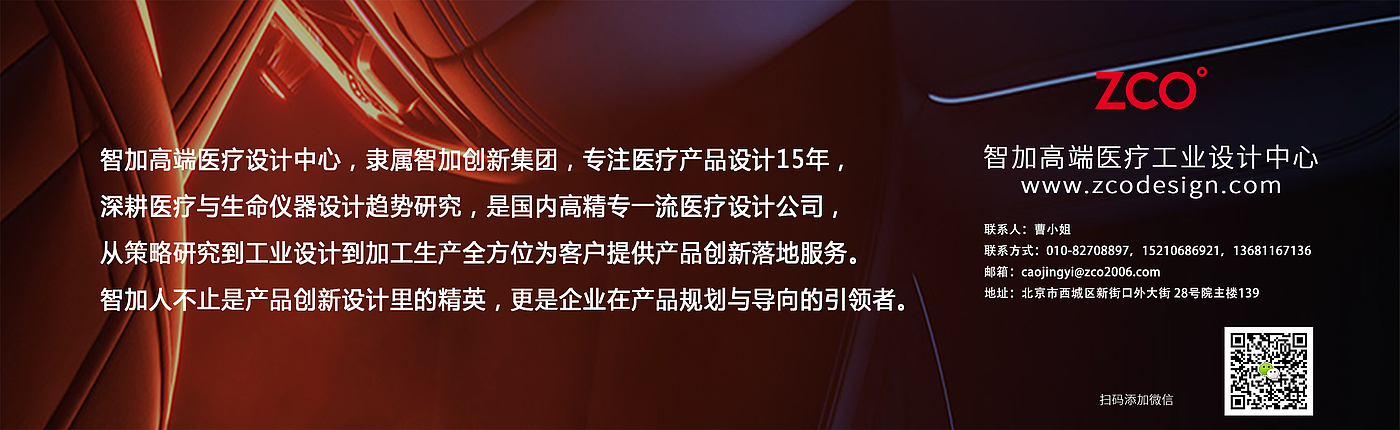 智加高端医疗设计中心，隶属智加创新集团，专注医疗产品设计15年，
深耕医疗与生命仪器设计趋势研究，是国内高精专一流医疗设计公司，
从策略研究到工业设计到加工生产全方位为客户提供产品创新落地服务。
智加人不止是产品创新设计里的精英，更是企业在产品规划与导向的引领者。

ZCO°
智加高端医疗工业设计中心
www.zcodesign.com

联系人：曹小姐
联系方式：010-82708897，15210686921，13681167136
邮箱：caojingyi@zco2006.com
地址：北京市西城区新街口外大街 28号院主楼139

扫码添加微信